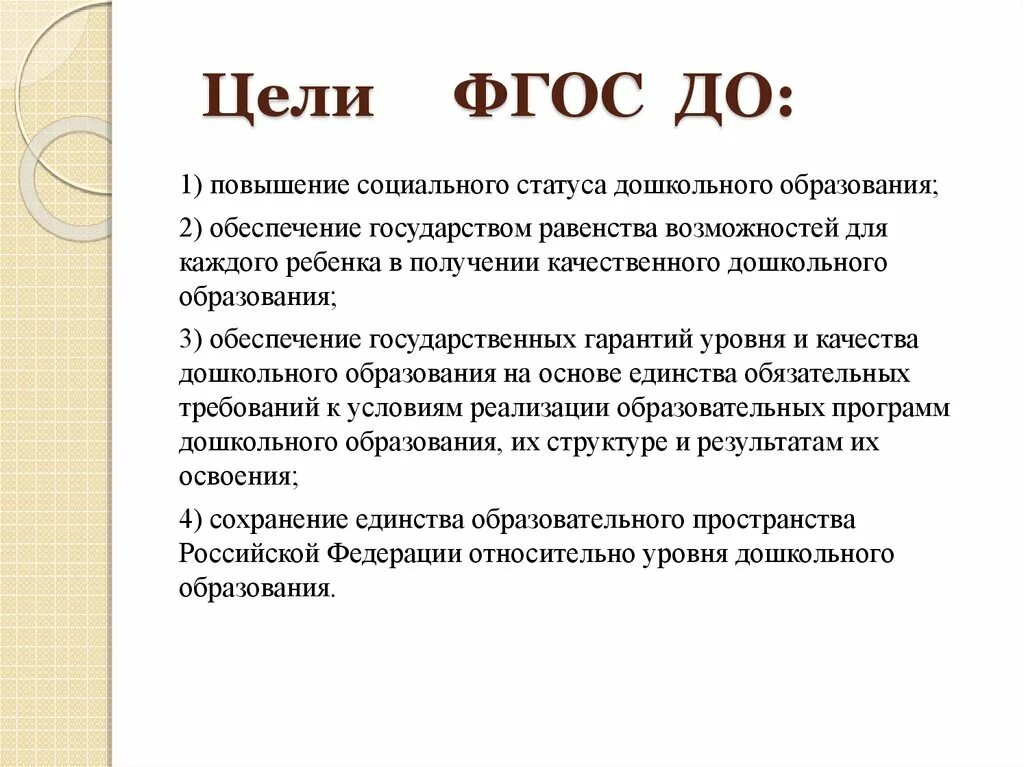 Цели ФГОС ДО:

1) повышение социального статуса дошкольного образования;

2) обеспечение государством равенства возможностей для каждого ребенка в получении качественного дошкольного образования;

3) обеспечение государственных гарантий уровня и качества дошкольного образования на основе единства обязательных требований к условиям реализации образовательных программ дошкольного образования, их структуре и результатам их освоения;

4) сохранение единства образовательного пространства Российской Федерации относительно уровня дошкольного образования.